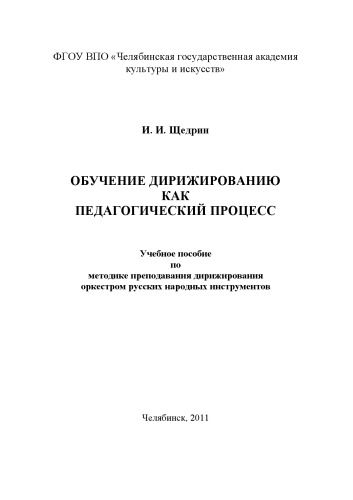 ФГОУ ВПО «Челябинская государственная академия культуры и искусств»

И. И. Щедрин

ОБУЧЕНИЕ ДИРИЖИРОВАНИЮ
КАК
ПЕДАГОГИЧЕСКИЙ ПРОЦЕСС

Учебное пособие
по
методике преподавания дирижирования
оркестром русских народных инструментов

Челябинск, 2011